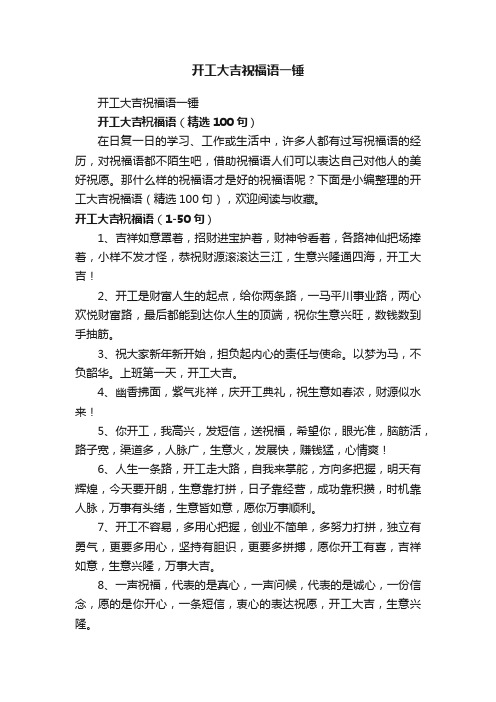 开工大吉祝福语一锤

开工大吉祝福语一锤

开工大吉祝福语（精选100句）

在日复一日的学习、工作或生活中，许多人都有过写祝福语的经历，对祝福语都不陌生吧，借助祝福语人们可以表达自己对他人的美好祝愿。那什么样的祝福语才是好的祝福语呢？下面是小编整理的开工大吉祝福语（精选100句），欢迎阅读与收藏。

开工大吉祝福语（1-50句）

1、吉祥如意罩着，招财进宝护着，财神爷看着，各路神仙把场捧着，小样不发才怪，恭祝财源滚滚达三江，生意兴隆通四海，开工大吉！

2、开工是财富人生的起点，给你两条路，一马平川事业路，两心欢悦财富路，最后都能到达你人生的顶端，祝你生意兴旺，数钱数到手抽筋。

3、祝大家新年新开始，担负起内心的责任与使命。以梦为马，不负韶华。上班第一天，开工大吉。

4、幽香拂面，紫气兆祥，庆开工典礼，祝生意如春浓，财源似水来！

5、你开工，我高兴，发短信，送祝福，希望你，眼光准，脑筋活，路子宽，渠道多，人脉广，生意火，发展快，赚钱猛，心情爽！

6、人生一条路，开工走大路，自我来掌舵，方向多把握，明天有辉煌，今天要开朗，生意靠打拼，日子靠经营，成功靠积攒，时机靠人脉，万事有头绪，生意皆如意，愿你万事顺利。

7、开工不容易，多用心把握，创业不简单，多努力打拼，独立有勇气，更要多用心，坚持有胆识，更要多拼搏，愿你开工有喜，吉祥如意，生意兴隆，万事大吉。

8、一声祝福，代表的是真心，一声问候，代表的是诚心，一份信念，愿的是你开心，一条短信，衷心的表达祝愿，开工大吉，生意兴隆。